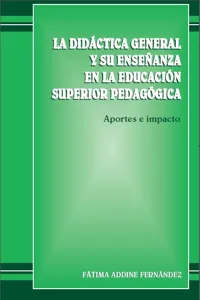 LA DIDÁCTICA GENERAL Y SU ENSEÑANZA EN LA EDUCACIÓN SUPERIOR PEDAGÓGICA

Aportes e impacto

FÁTIMA ADDINE FERNÁNDEZ